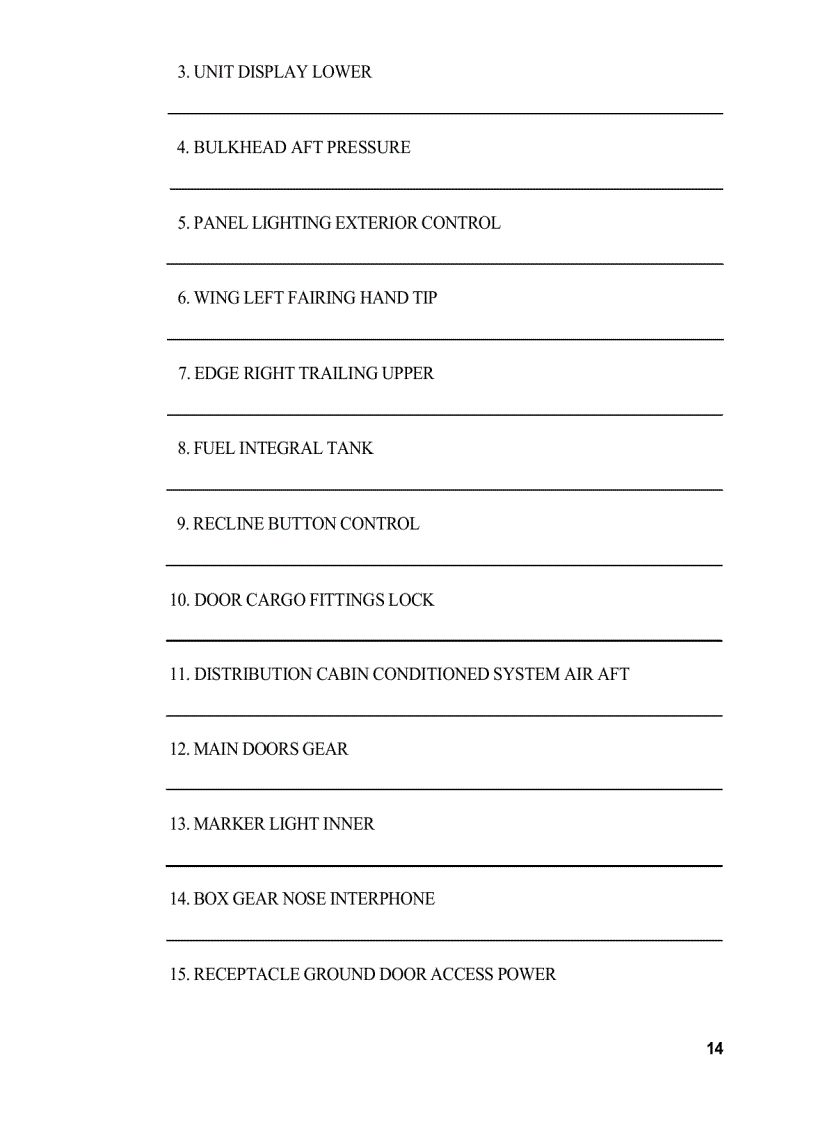 3. UNIT DISPLAY LOWER

4. BULKHEAD AFT PRESSURE

5. PANEL LIGHTING EXTERIOR CONTROL

6. WING LEFT FAIRING HAND TIP

7. EDGE RIGHT TRAILING UPPER

8. FUEL INTEGRAL TANK

9. RECLINE BUTTON CONTROL

10. DOOR CARGO FITTINGS LOCK

11. DISTRIBUTION CABIN CONDITIONED SYSTEM AIR AFT

12. MAIN DOORS GEAR

13. MARKER LIGHT INNER

14. BOX GEAR NOSE INTERPHONE

15. RECEPTACLE GROUND DOOR ACCESS POWER

14